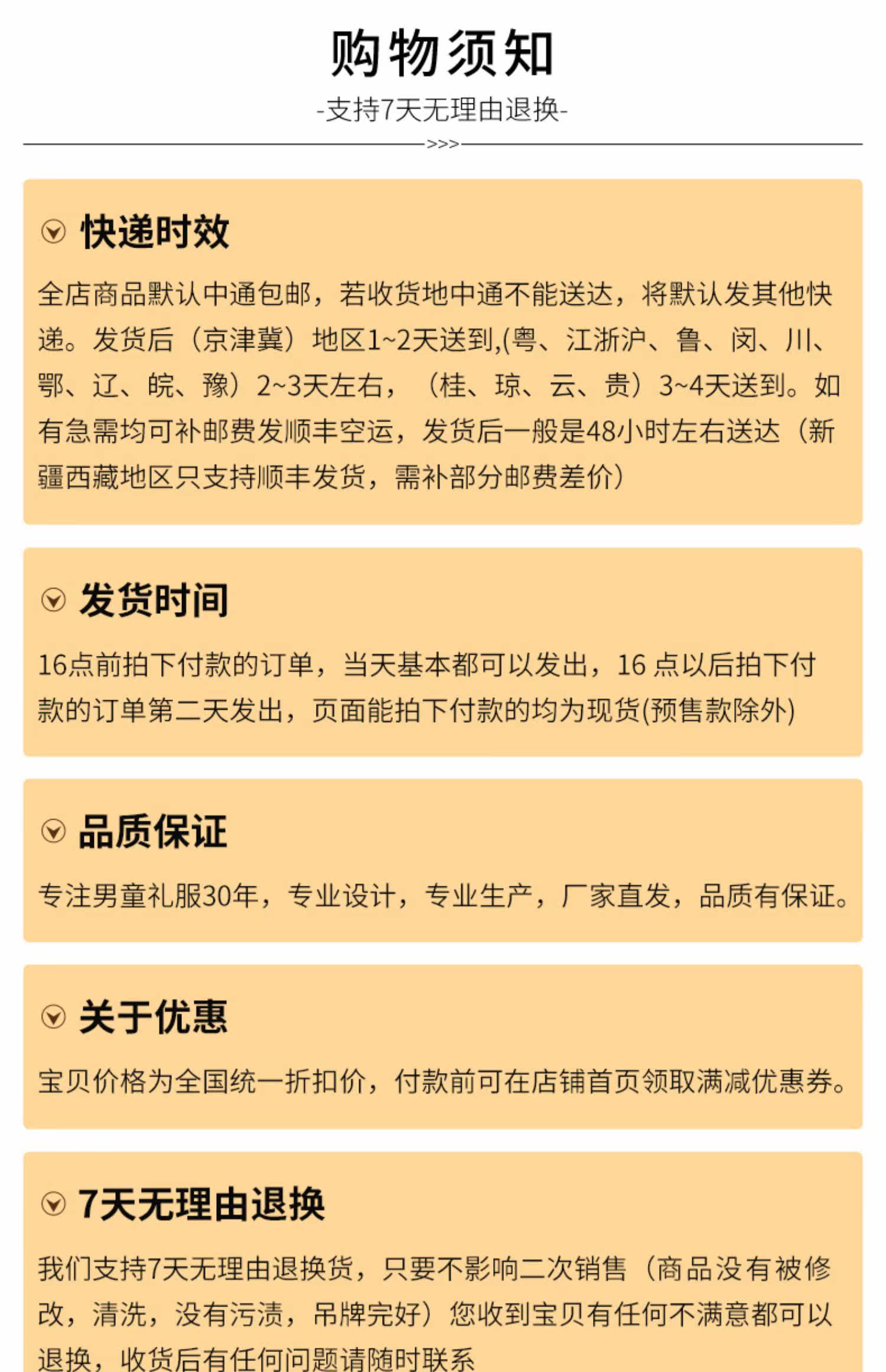 购物须知

-支持7天无理由退换-

>>>

快递时效

全店商品默认中通包邮，若收货地中通不能送达，将默认发其他快递。发货后（京津冀）地区1~2天送到,(粤、江浙沪、鲁、闵、川、鄂、辽、皖、豫）2~3天左右，（桂、琼、云、贵）3~4天送到。如有急需均可补邮费发顺丰空运，发货后一般是48小时左右送达（新疆西藏地区只支持顺丰发货，需补部分邮费差价）

发货时间

16点前拍下付款的订单，当天基本都可以发出，16 点以后拍下付款的订单第二天发出，页面能拍下付款的均为现货(预售款除外)

品质保证

专注男童礼服30年，专业设计，专业生产，厂家直发，品质有保证。

关于优惠

宝贝价格为全国统一折扣价，付款前可在店铺首页领取满减优惠券。

7天无理由退换

我们支持7天无理由退换货，只要不影响二次销售（商品没有被修改，清洗，没有污渍，吊牌完好）您收到宝贝有任何不满意都可以退换，收货后有任何问题请随时联系